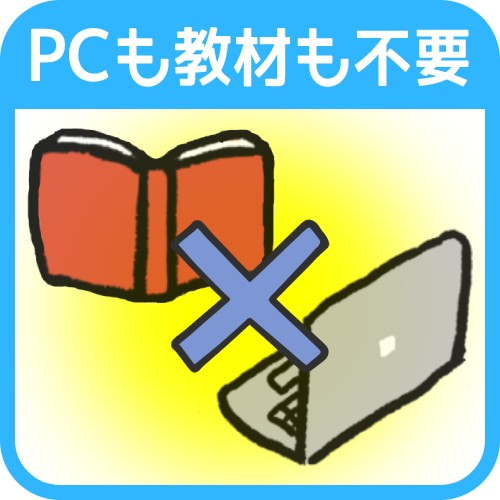 PCも教材も不要